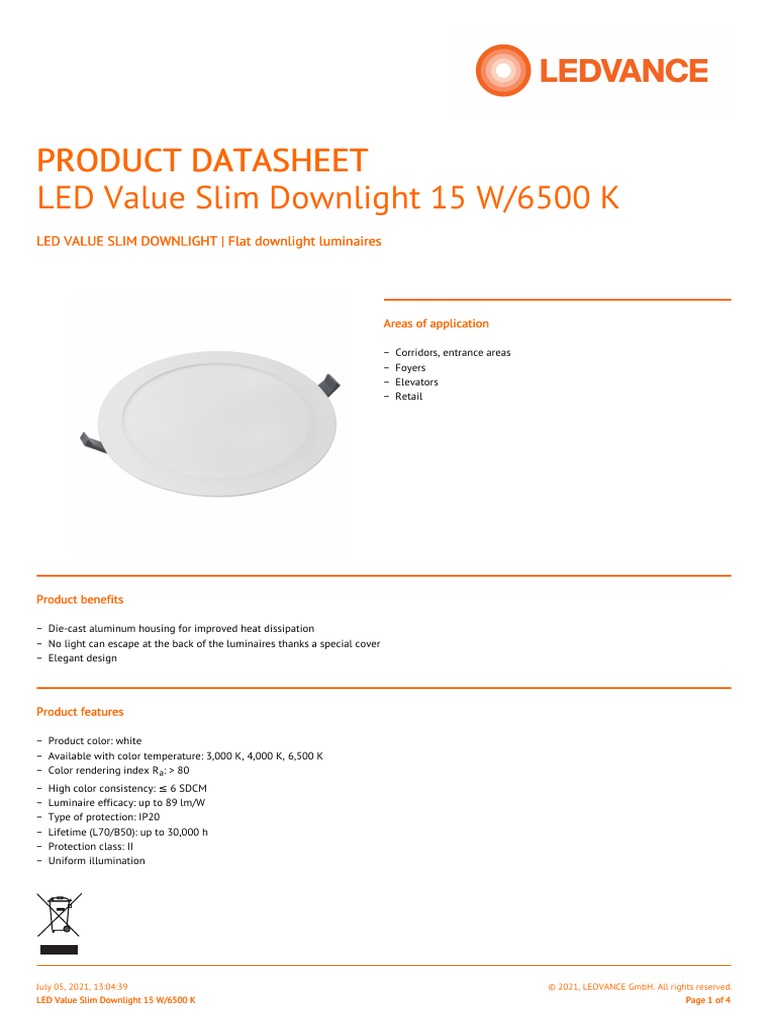 LEDVANCE

PRODUCT DATASHEET
LED Value Slim Downlight 15 W/6500 K

LED VALUE SLIM DOWNLIGHT | Flat downlight luminaires

Areas of application

– Corridors, entrance areas
– Foyers
– Elevators
– Retail

Product benefits

– Die-cast aluminum housing for improved heat dissipation
– No light can escape at the back of the luminaires thanks a special cover
– Elegant design

Product features

– Product color: white
– Available with color temperature: 3,000 K, 4,000 K, 6,500 K
– Color rendering index $R_a$: > 80
– High color consistency: ≤ 6 SDCM
– Luminaire efficacy: up to 89 lm/W
– Type of protection: IP20
– Lifetime (L70/B50): up to 30,000 h
– Protection class: II
– Uniform illumination

July 05, 2021, 13:04:39
LED Value Slim Downlight 15 W/6500 K

© 2021, LEDVANCE GmbH. All rights reserved.
Page 1 of 4